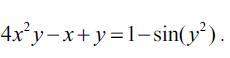 $4x^2y - x + y = 1 - \sin(y^2)$.